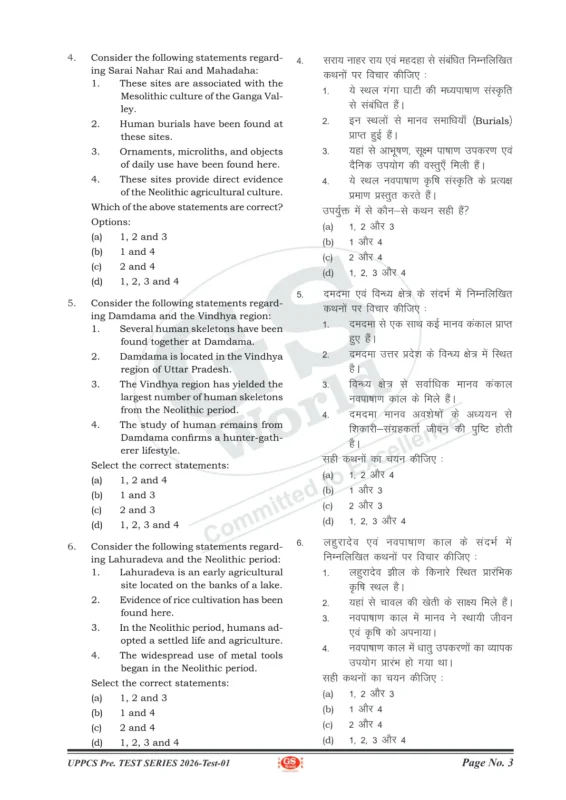 4. Consider the following statements regarding Sarai Nahar Rai and Mahadaha:
1. These sites are associated with the Mesolithic culture of the Ganga Valley.
2. Human burials have been found at these sites.
3. Ornaments, microliths, and objects of daily use have been found here.
4. These sites provide direct evidence of the Neolithic agricultural culture.
Which of the above statements are correct?
Options:
(a) 1, 2 and 3
(b) 1 and 4
(c) 2 and 4
(d) 1, 2, 3 and 4

5. Consider the following statements regarding Damdama and the Vindhya region:
1. Several human skeletons have been found together at Damdama.
2. Damdama is located in the Vindhya region of Uttar Pradesh.
3. The Vindhya region has yielded the largest number of human skeletons from the Neolithic period.
4. The study of human remains from Damdama confirms a hunter-gatherer lifestyle.
Select the correct statements:
(a) 1, 2 and 4
(b) 1 and 3
(c) 2 and 3
(d) 1, 2, 3 and 4

6. Consider the following statements regarding Lahuradeva and the Neolithic period:
1. Lahuradeva is an early agricultural site located on the banks of a lake.
2. Evidence of rice cultivation has been found here.
3. In the Neolithic period, humans adopted a settled life and agriculture.
4. The widespread use of metal tools began in the Neolithic period.
Select the correct statements:
(a) 1, 2 and 3
(b) 1 and 4
(c) 2 and 4
(d) 1, 2, 3 and 4

4. सराय नाहर राय एवं महदहा से संबंधित निम्नलिखित कथनों पर विचार कीजिए :
1. ये स्थल गंगा घाटी की मध्यपाषाण संस्कृति से संबंधित हैं।
2. इन स्थलों से मानव समाधियाँ (Burials) प्राप्त हुई हैं।
3. यहां से आभूषण, सूक्ष्म पाषाण उपकरण एवं दैनिक उपयोग की वस्तुएँ मिली हैं।
4. ये स्थल नवपाषाण कृषि संस्कृति के प्रत्यक्ष प्रमाण प्रस्तुत करते हैं।
उपर्युक्त में से कौन-से कथन सही हैं?
(a) 1, 2 और 3
(b) 1 और 4
(c) 2 और 4
(d) 1, 2, 3 और 4

5. दमदमा एवं विन्ध्य क्षेत्र के संदर्भ में निम्नलिखित कथनों पर विचार कीजिए :
1. दमदमा से एक साथ कई मानव कंकाल प्राप्त हुए हैं।
2. दमदमा उत्तर प्रदेश के विन्ध्य क्षेत्र में स्थित है।
3. विन्ध्य क्षेत्र से सर्वाधिक मानव कंकाल नवपाषाण काल के मिले हैं।
4. दमदमा मानव अवशेषों के अध्ययन से शिकारी-संग्रहकर्ता जीवन की पुष्टि होती है।
सही कथनों का चयन कीजिए :
(a) 1, 2 और 4
(b) 1 और 3
(c) 2 और 3
(d) 1, 2, 3 और 4

6. लहुरादेव एवं नवपाषाण काल के संदर्भ में निम्नलिखित कथनों पर विचार कीजिए :
1. लहुरादेव झील के किनारे स्थित प्रारंभिक कृषि स्थल है।
2. यहां से चावल की खेती के साक्ष्य मिले हैं।
3. नवपाषाण काल में मानव ने स्थायी जीवन एवं कृषि को अपनाया।
4. नवपाषाण काल में धातु उपकरणों का व्यापक उपयोग प्रारंभ हो गया था।
सही कथनों का चयन कीजिए :
(a) 1, 2 और 3
(b) 1 और 4
(c) 2 और 4
(d) 1, 2, 3 और 4

GS World Committed to Excellence

UPPCS Pre. TEST SERIES 2026-Test-01 GS Page No. 3